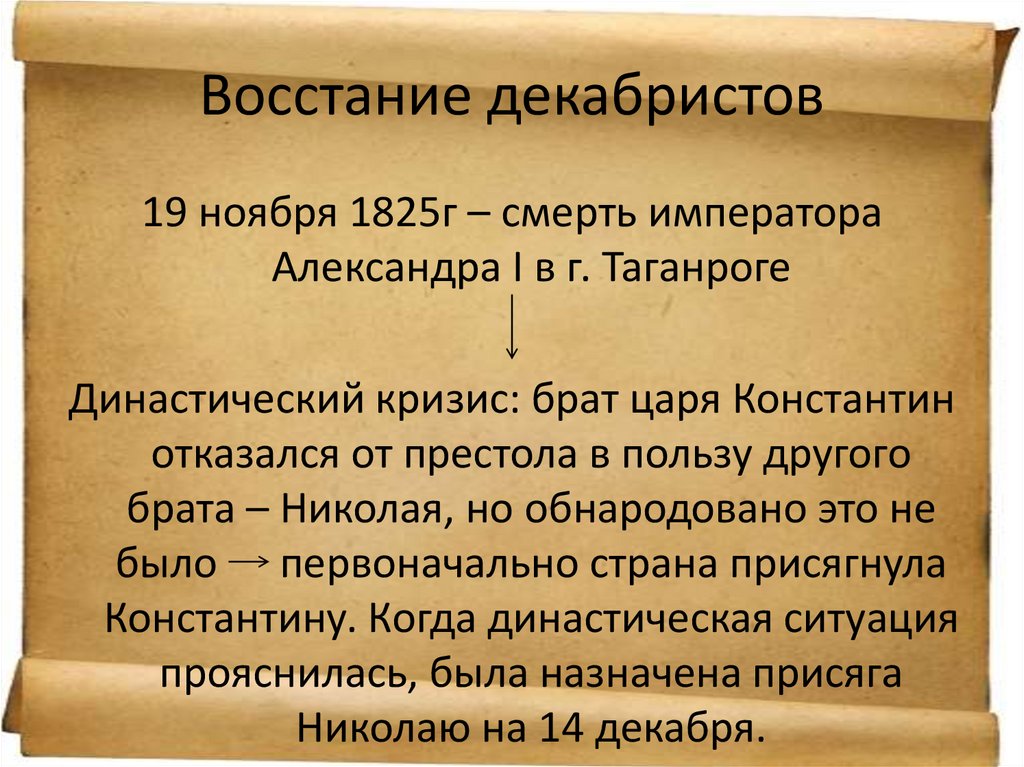 Восстание декабристов

19 ноября 1825г – смерть императора Александра I в г. Таганроге

↓

Династический кризис: брат царя Константин отказался от престола в пользу другого брата – Николая, но обнародовано это не было → первоначально страна присягнула Константину. Когда династическая ситуация прояснилась, была назначена присяга Николаю на 14 декабря.